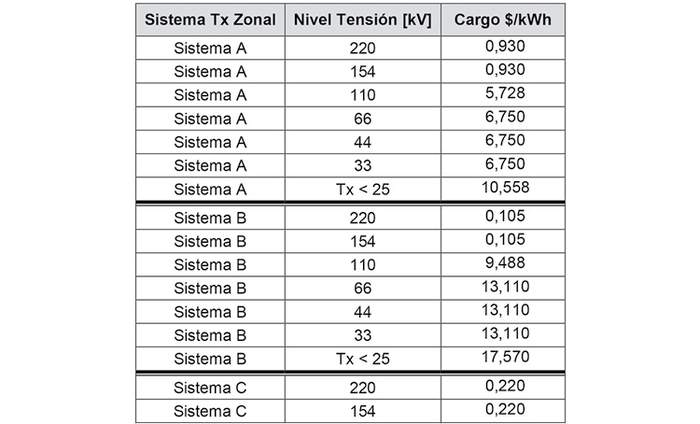 | Sistema Tx Zonal | Nivel Tensión [kV] | Cargo $/kWh |
|---|---|---|
| Sistema A | 220 | 0,930 |
| Sistema A | 154 | 0,930 |
| Sistema A | 110 | 5,728 |
| Sistema A | 66 | 6,750 |
| Sistema A | 44 | 6,750 |
| Sistema A | 33 | 6,750 |
| Sistema A | Tx < 25 | 10,558 |
| Sistema B | 220 | 0,105 |
| Sistema B | 154 | 0,105 |
| Sistema B | 110 | 9,488 |
| Sistema B | 66 | 13,110 |
| Sistema B | 44 | 13,110 |
| Sistema B | 33 | 13,110 |
| Sistema B | Tx < 25 | 17,570 |
| Sistema C | 220 | 0,220 |
| Sistema C | 154 | 0,220 |